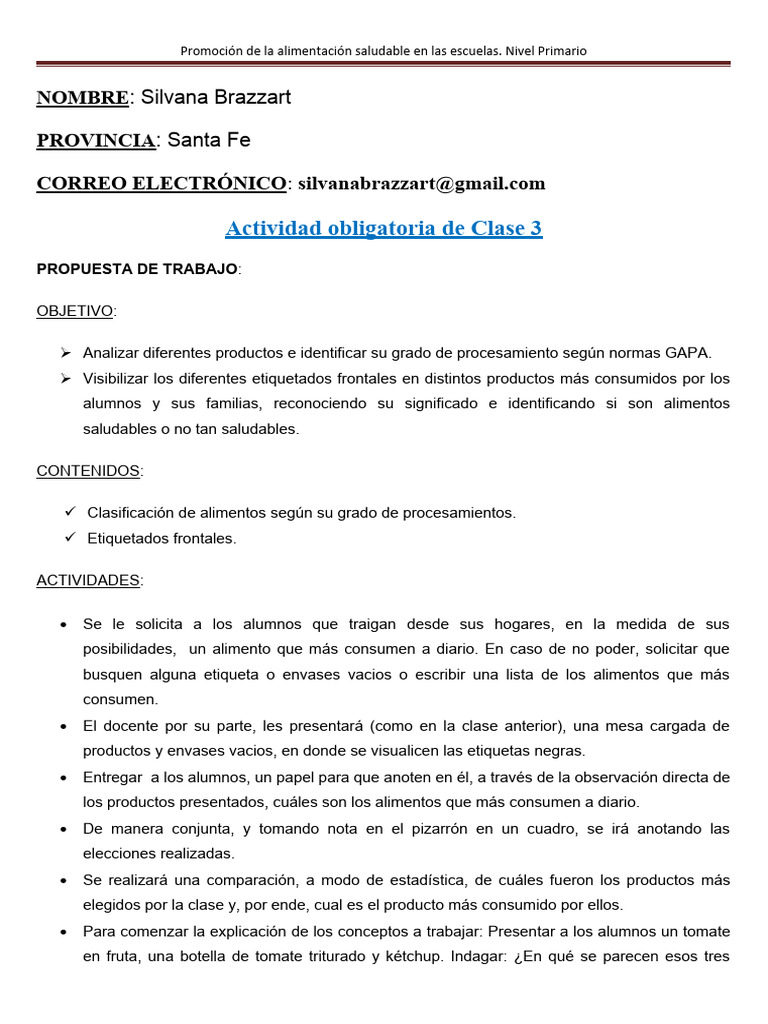 Promoción de la alimentación saludable en las escuelas. Nivel Primario

NOMBRE: Silvana Brazzart

PROVINCIA: Santa Fe

CORREO ELECTRÓNICO: silvanabrazzart@gmail.com

Actividad obligatoria de Clase 3

PROPUESTA DE TRABAJO:

OBJETIVO:

➢ Analizar diferentes productos e identificar su grado de procesamiento según normas GAPA.
➢ Visibilizar los diferentes etiquetados frontales en distintos productos más consumidos por los alumnos y sus familias, reconociendo su significado e identificando si son alimentos saludables o no tan saludables.

CONTENIDOS:

✓ Clasificación de alimentos según su grado de procesamientos.
✓ Etiquetados frontales.

ACTIVIDADES:

• Se le solicita a los alumnos que traigan desde sus hogares, en la medida de sus posibilidades, un alimento que más consumen a diario. En caso de no poder, solicitar que busquen alguna etiqueta o envases vacios o escribir una lista de los alimentos que más consumen.
• El docente por su parte, les presentará (como en la clase anterior), una mesa cargada de productos y envases vacios, en donde se visualicen las etiquetas negras.
• Entregar a los alumnos, un papel para que anoten en él, a través de la observación directa de los productos presentados, cuáles son los alimentos que más consumen a diario.
• De manera conjunta, y tomando nota en el pizarrón en un cuadro, se irá anotando las elecciones realizadas.
• Se realizará una comparación, a modo de estadística, de cuáles fueron los productos más elegidos por la clase y, por ende, cual es el producto más consumido por ellos.
• Para comenzar la explicación de los conceptos a trabajar: Presentar a los alumnos un tomate en fruta, una botella de tomate triturado y kétchup. Indagar: ¿En qué se parecen esos tres